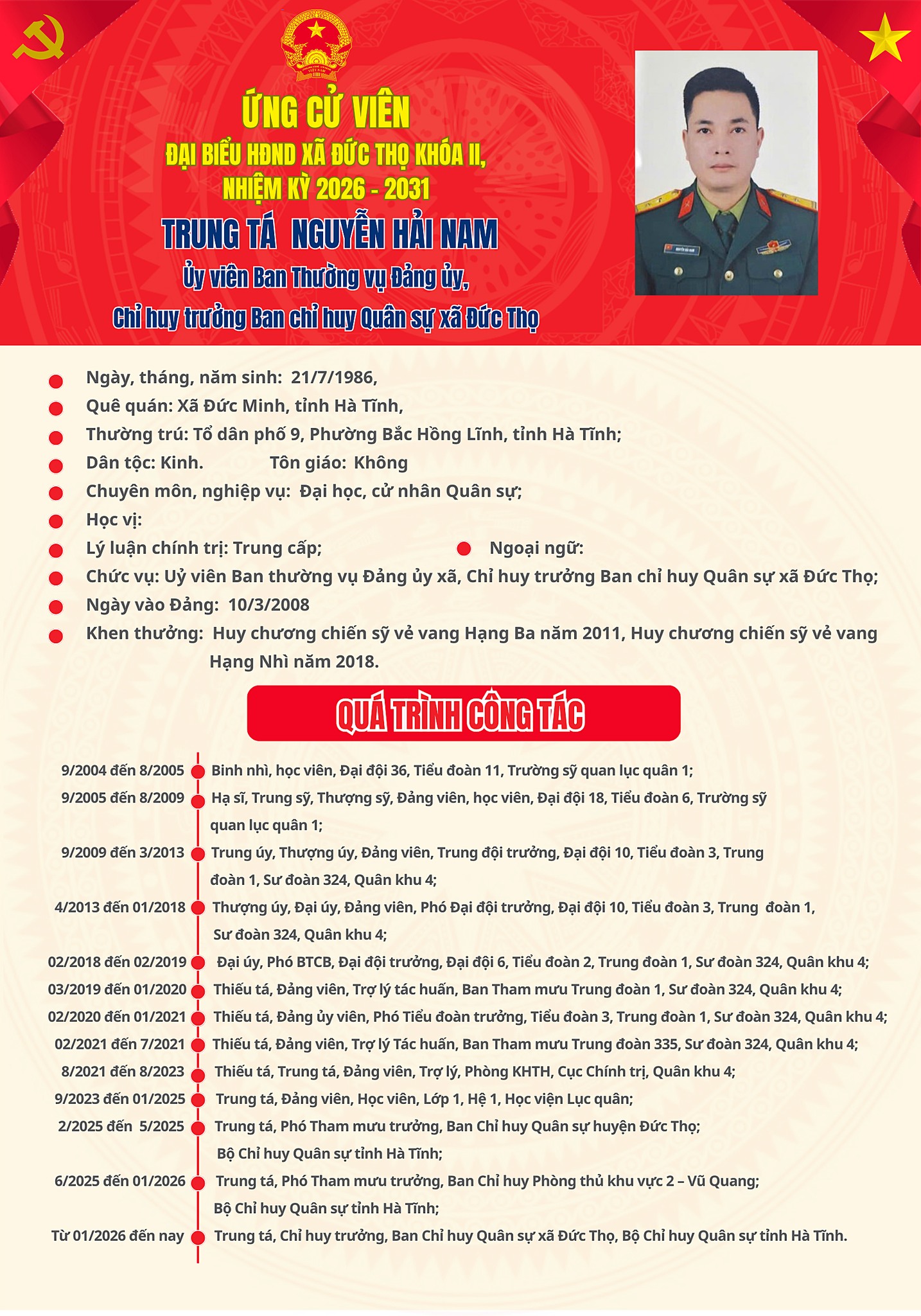 ỨNG CỬ VIÊN
ĐẠI BIỂU HĐND XÃ ĐỨC THỌ KHÓA II,
NHIỆM KỲ 2026 - 2031
TRUNG TÁ NGUYỄN HẢI NAM
Ủy viên Ban Thường vụ Đảng ủy,
Chỉ huy trưởng Ban chỉ huy Quân sự xã Đức Thọ

Ngày, tháng, năm sinh: 21/7/1986,
Quê quán: Xã Đức Minh, tỉnh Hà Tĩnh,
Thường trú: Tổ dân phố 9, Phường Bắc Hồng Lĩnh, tỉnh Hà Tĩnh;
Dân tộc: Kinh. Tôn giáo: Không
Chuyên môn, nghiệp vụ: Đại học, cử nhân Quân sự;
Học vị:
Lý luận chính trị: Trung cấp; Ngoại ngữ:
Chức vụ: Uỷ viên Ban thường vụ Đảng ủy xã, Chỉ huy trưởng Ban chỉ huy Quân sự xã Đức Thọ;
Ngày vào Đảng: 10/3/2008
Khen thưởng: Huy chương chiến sỹ vẻ vang Hạng Ba năm 2011, Huy chương chiến sỹ vẻ vang Hạng Nhì năm 2018.

QUÁ TRÌNH CÔNG TÁC

9/2004 đến 8/2005 Binh nhì, học viên, Đại đội 36, Tiểu đoàn 11, Trường sỹ quan lục quân 1;
9/2005 đến 8/2009 Hạ sĩ, Trung sỹ, Thượng sỹ, Đảng viên, học viên, Đại đội 18, Tiểu đoàn 6, Trường sỹ quan lục quân 1;
9/2009 đến 3/2013 Trung úy, Thượng úy, Đảng viên, Trung đội trưởng, Đại đội 10, Tiểu đoàn 3, Trung đoàn 1, Sư đoàn 324, Quân khu 4;
4/2013 đến 01/2018 Thượng úy, Đại úy, Đảng viên, Phó Đại đội trưởng, Đại đội 10, Tiểu đoàn 3, Trung đoàn 1, Sư đoàn 324, Quân khu 4;
02/2018 đến 02/2019 Đại úy, Phó BTCB, Đại đội trưởng, Đại đội 6, Tiểu đoàn 2, Trung đoàn 1, Sư đoàn 324, Quân khu 4;
03/2019 đến 01/2020 Thiếu tá, Đảng viên, Trợ lý tác huấn, Ban Tham mưu Trung đoàn 1, Sư đoàn 324, Quân khu 4;
02/2020 đến 01/2021 Thiếu tá, Đảng ủy viên, Phó Tiểu đoàn trưởng, Tiểu đoàn 3, Trung đoàn 1, Sư đoàn 324, Quân khu 4;
02/2021 đến 7/2021 Thiếu tá, Đảng viên, Trợ lý Tác huấn, Ban Tham mưu Trung đoàn 335, Sư đoàn 324, Quân khu 4;
8/2021 đến 8/2023 Thiếu tá, Trung tá, Đảng viên, Trợ lý, Phòng KHTH, Cục Chính trị, Quân khu 4;
9/2023 đến 01/2025 Trung tá, Đảng viên, Học viên, Lớp 1, Hệ 1, Học viện Lục quân;
2/2025 đến 5/2025 Trung tá, Phó Tham mưu trưởng, Ban Chỉ huy Quân sự huyện Đức Thọ; Bộ Chỉ huy Quân sự tỉnh Hà Tĩnh;
6/2025 đến 01/2026 Trung tá, Phó Tham mưu trưởng, Ban Chỉ huy Phòng thủ khu vực 2 – Vũ Quang; Bộ Chỉ huy Quân sự tỉnh Hà Tĩnh;
Từ 01/2026 đến nay Trung tá, Chỉ huy trưởng, Ban Chỉ huy Quân sự xã Đức Thọ, Bộ Chỉ huy Quân sự tỉnh Hà Tĩnh.